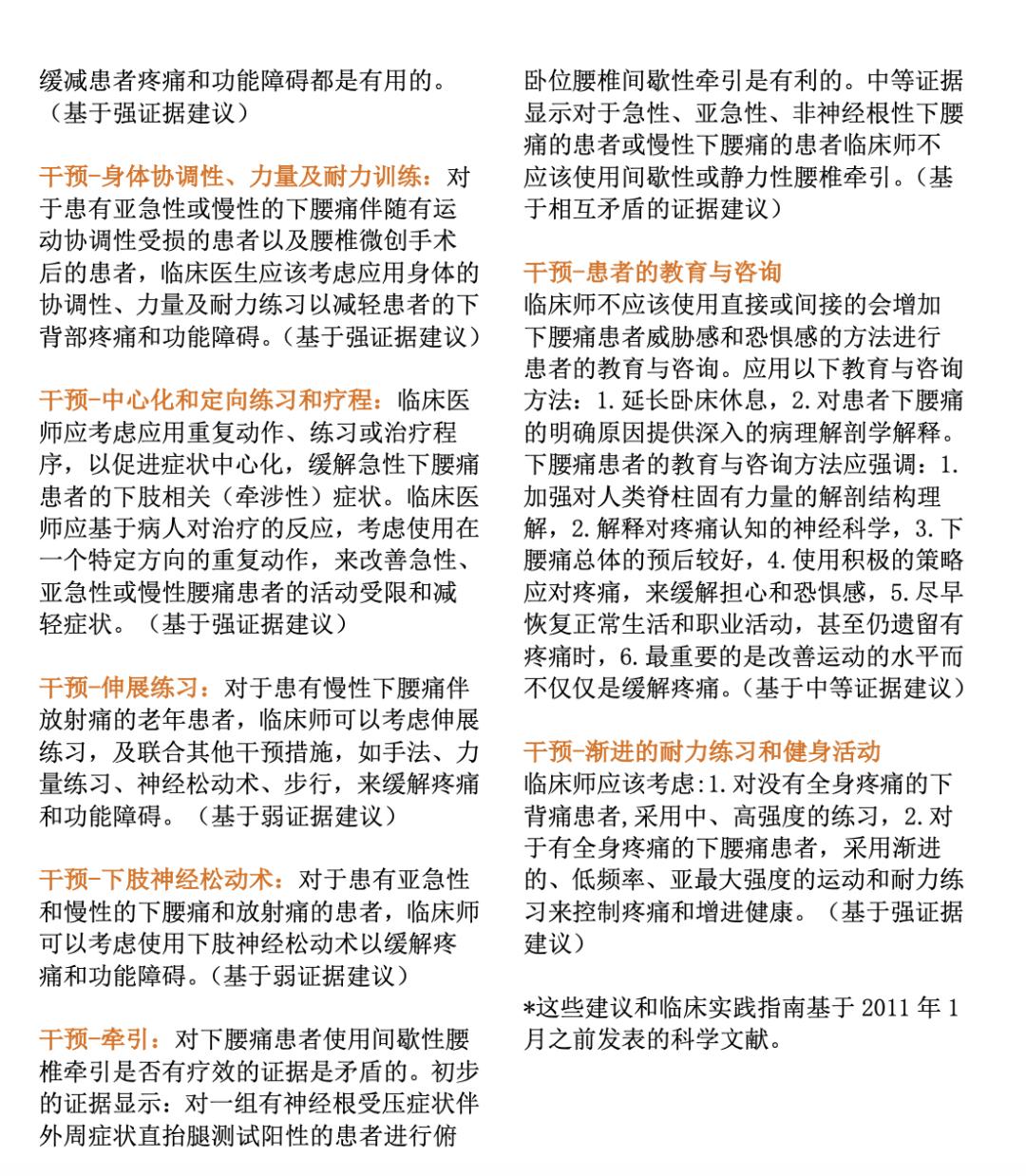 缓减患者疼痛和功能障碍都是有用的。（基于强证据建议）

干预-身体协调性、力量及耐力训练：对于患有亚急性或慢性的下腰痛伴随有运动协调性受损的患者以及腰椎微创手术后的患者，临床医生应该考虑应用身体的协调性、力量及耐力练习以减轻患者的下背部疼痛和功能障碍。（基于强证据建议）

干预-中心化和定向练习和疗程：临床医师应考虑应用重复动作、练习或治疗程序，以促进症状中心化，缓解急性下腰痛患者的下肢相关（牵涉性）症状。临床医师应基于病人对治疗的反应，考虑使用在一个特定方向的重复动作，来改善急性、亚急性或慢性腰痛患者的活动受限和减轻症状。（基于强证据建议）

干预-伸展练习：对于患有慢性下腰痛伴放射痛的老年患者，临床师可以考虑伸展练习，及联合其他干预措施，如手法、力量练习、神经松动术、步行，来缓解疼痛和功能障碍。（基于弱证据建议）

干预-下肢神经松动术：对于患有亚急性和慢性的下腰痛和放射痛的患者，临床师可以考虑使用下肢神经松动术以缓解疼痛和功能障碍。（基于弱证据建议）

干预-牵引：对下腰痛患者使用间歇性腰椎牵引是否有疗效的证据是矛盾的。初步的证据显示：对一组有神经根受压症状伴外周症状直抬腿测试阳性的患者进行俯卧位腰椎间歇性牵引是有利的。中等证据显示对于急性、亚急性、非神经根性下腰痛的患者或慢性下腰痛的患者临床师不应该使用间歇性或静力性腰椎牵引。（基于相互矛盾的证据建议）

干预-患者的教育与咨询
临床师不应该使用直接或间接的会增加下腰痛患者威胁感和恐惧感的方法进行患者的教育与咨询。应用以下教育与咨询方法：1.延长卧床休息，2.对患者下腰痛的明确原因提供深入的病理解剖学解释。下腰痛患者的教育与咨询方法应强调：1.加强对人类脊柱固有力量的解剖结构理解，2.解释对疼痛认知的神经科学，3.下腰痛总体的预后较好，4.使用积极的策略应对疼痛，来缓解担心和恐惧感，5.尽早恢复正常生活和职业活动，甚至仍遗留有疼痛时，6.最重要的是改善运动的水平而不仅仅是缓解疼痛。（基于中等证据建议）

干预-渐进的耐力练习和健身活动
临床师应该考虑:1.对没有全身疼痛的下背痛患者,采用中、高强度的练习，2.对于有全身疼痛的下腰痛患者，采用渐进的、低频率、亚最大强度的运动和耐力练习来控制疼痛和增进健康。（基于强证据建议）

*这些建议和临床实践指南基于2011年1月之前发表的科学文献。